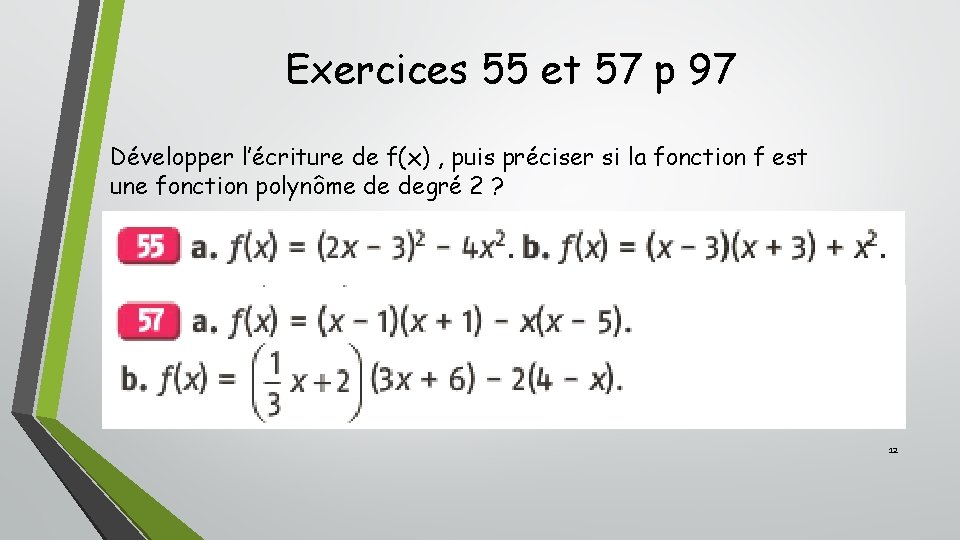 Exercices 55 et 57 p 97

Développer l'écriture de f(x) , puis préciser si la fonction f est une fonction polynôme de degré 2 ?

55 a. $f(x) = (2x - 3)^2 - 4x^2$. b. $f(x) = (x - 3)(x + 3) + x^2$.

57 a. $f(x) = (x - 1)(x + 1) - x(x - 5)$.
b. $f(x) = \left(\frac{1}{3}x + 2\right)(3x + 6) - 2(4 - x)$.

12